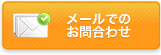 メールでの
お問合わせ